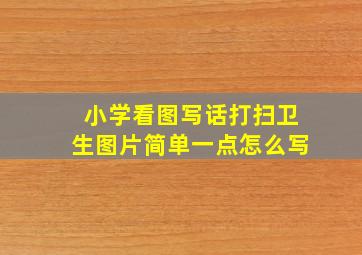 小学看图写话打扫卫生图片简单一点怎么写